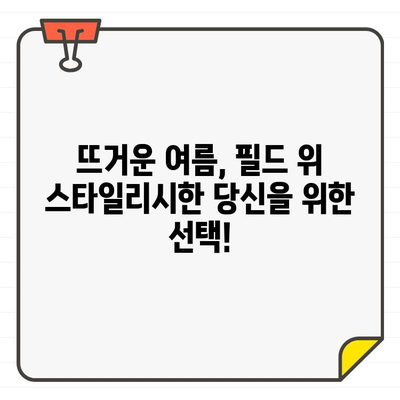 뜨거운 여름, 필드 위 스타일리시한 당신을 위한 선택!